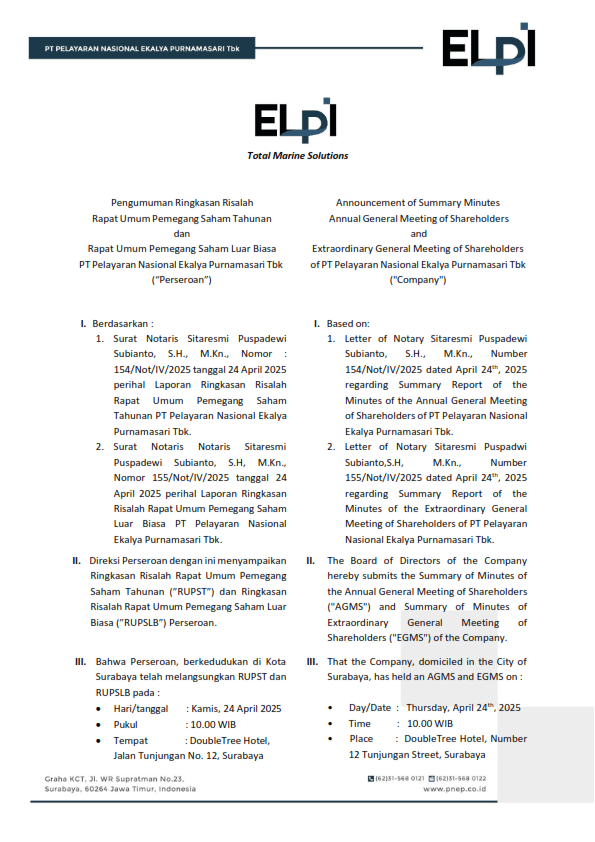 PT PELAYARAN NASIONAL EKALYA PURNAMASARI Tbk

ELPI

ELPI
Total Marine Solutions

Pengumuman Ringkasan Risalah
Rapat Umum Pemegang Saham Tahunan
dan
Rapat Umum Pemegang Saham Luar Biasa
PT Pelayaran Nasional Ekalya Purnamasari Tbk
("Perseroan")

I. Berdasarkan :
1. Surat Notaris Sitaresmi Puspadewi Subianto, S.H., M.Kn., Nomor : 154/Not/IV/2025 tanggal 24 April 2025 perihal Laporan Ringkasan Risalah Rapat Umum Pemegang Saham Tahunan PT Pelayaran Nasional Ekalya Purnamasari Tbk.
2. Surat Notaris Notaris Sitaresmi Puspadewi Subianto, S.H, M.Kn., Nomor 155/Not/IV/2025 tanggal 24 April 2025 perihal Laporan Ringkasan Risalah Rapat Umum Pemegang Saham Luar Biasa PT Pelayaran Nasional Ekalya Purnamasari Tbk.

II. Direksi Perseroan dengan ini menyampaikan Ringkasan Risalah Rapat Umum Pemegang Saham Tahunan ("RUPST") dan Ringkasan Risalah Rapat Umum Pemegang Saham Luar Biasa ("RUPSLB") Perseroan.

III. Bahwa Perseroan, berkedudukan di Kota Surabaya telah melangsungkan RUPST dan RUPSLB pada :
• Hari/tanggal : Kamis, 24 April 2025
• Pukul : 10.00 WIB
• Tempat : DoubleTree Hotel, Jalan Tunjungan No. 12, Surabaya

Announcement of Summary Minutes
Annual General Meeting of Shareholders
and
Extraordinary General Meeting of Shareholders
of PT Pelayaran Nasional Ekalya Purnamasari Tbk
("Company")

I. Based on:
1. Letter of Notary Sitaresmi Puspadewi Subianto, S.H., M.Kn., Number 154/Not/IV/2025 dated April 24$^{th}$, 2025 regarding Summary Report of the Minutes of the Annual General Meeting of Shareholders of PT Pelayaran Nasional Ekalya Purnamasari Tbk.
2. Letter of Notary Sitaresmi Puspadwi Subianto,S.H, M.Kn., Number 155/Not/IV/2025 dated April 24$^{th}$, 2025 regarding Summary Report of the Minutes of the Extraordinary General Meeting of Shareholders of PT Pelayaran Nasional Ekalya Purnamasari Tbk.

II. The Board of Directors of the Company hereby submits the Summary of Minutes of the Annual General Meeting of Shareholders ("AGMS") and Summary of Minutes of Extraordinary General Meeting of Shareholders ("EGMS") of the Company.

III. That the Company, domiciled in the City of Surabaya, has held an AGMS and EGMS on :
• Day/Date : Thursday, April 24$^{th}$, 2025
• Time : 10.00 WIB
• Place : DoubleTree Hotel, Number 12 Tunjungan Street, Surabaya

Graha KCT, Jl. WR Supratman No.23, Surabaya, 60264 Jawa Timur, Indonesia
(62)31-568 0121 (62)31-568 0122
www.pnep.co.id